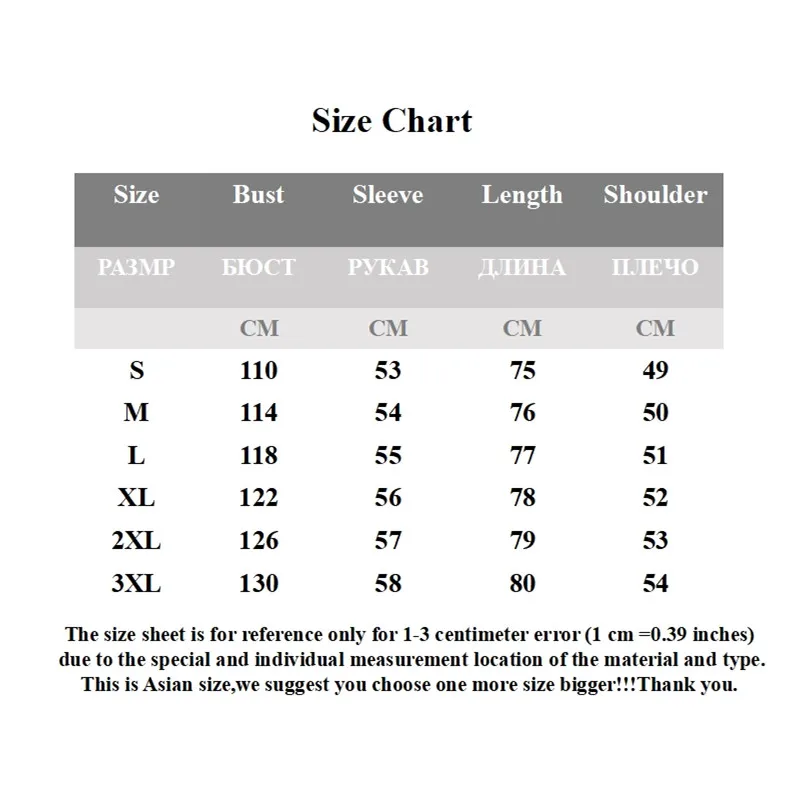 Size Chart

| Size | Bust | Sleeve | Length | Shoulder |
|---|---|---|---|---|
| РАЗМР | БЮСТ | РУКАВ | ДЛИНА | ПЛЕЧО |
| | CM | CM | CM | CM |
| S | 110 | 53 | 75 | 49 |
| M | 114 | 54 | 76 | 50 |
| L | 118 | 55 | 77 | 51 |
| XL | 122 | 56 | 78 | 52 |
| 2XL | 126 | 57 | 79 | 53 |
| 3XL | 130 | 58 | 80 | 54 |

The size sheet is for reference only for 1-3 centimeter error (1 cm =0.39 inches) due to the special and individual measurement location of the material and type. This is Asian size,we suggest you choose one more size bigger!!!Thank you.